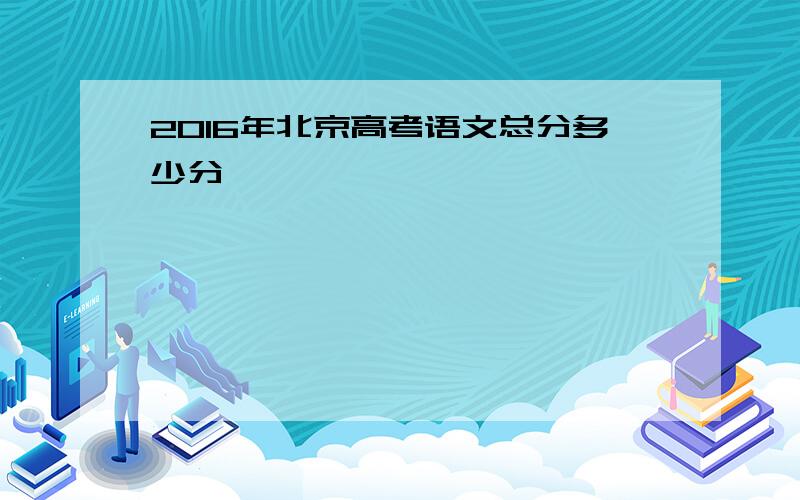 2016年北京高考语文总分多少分

E-LEARNING